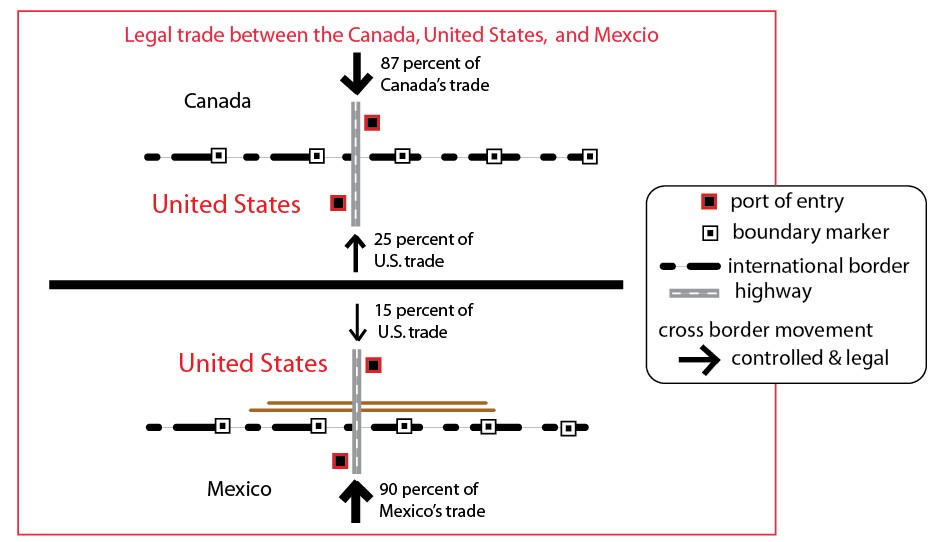 Legal trade between the Canada, United States, and Mexcio

87 percent of Canada's trade

Canada

United States

25 percent of U.S. trade

15 percent of U.S. trade

United States

Mexico

90 percent of Mexico's trade

port of entry
boundary marker
international border
highway
cross border movement
controlled & legal